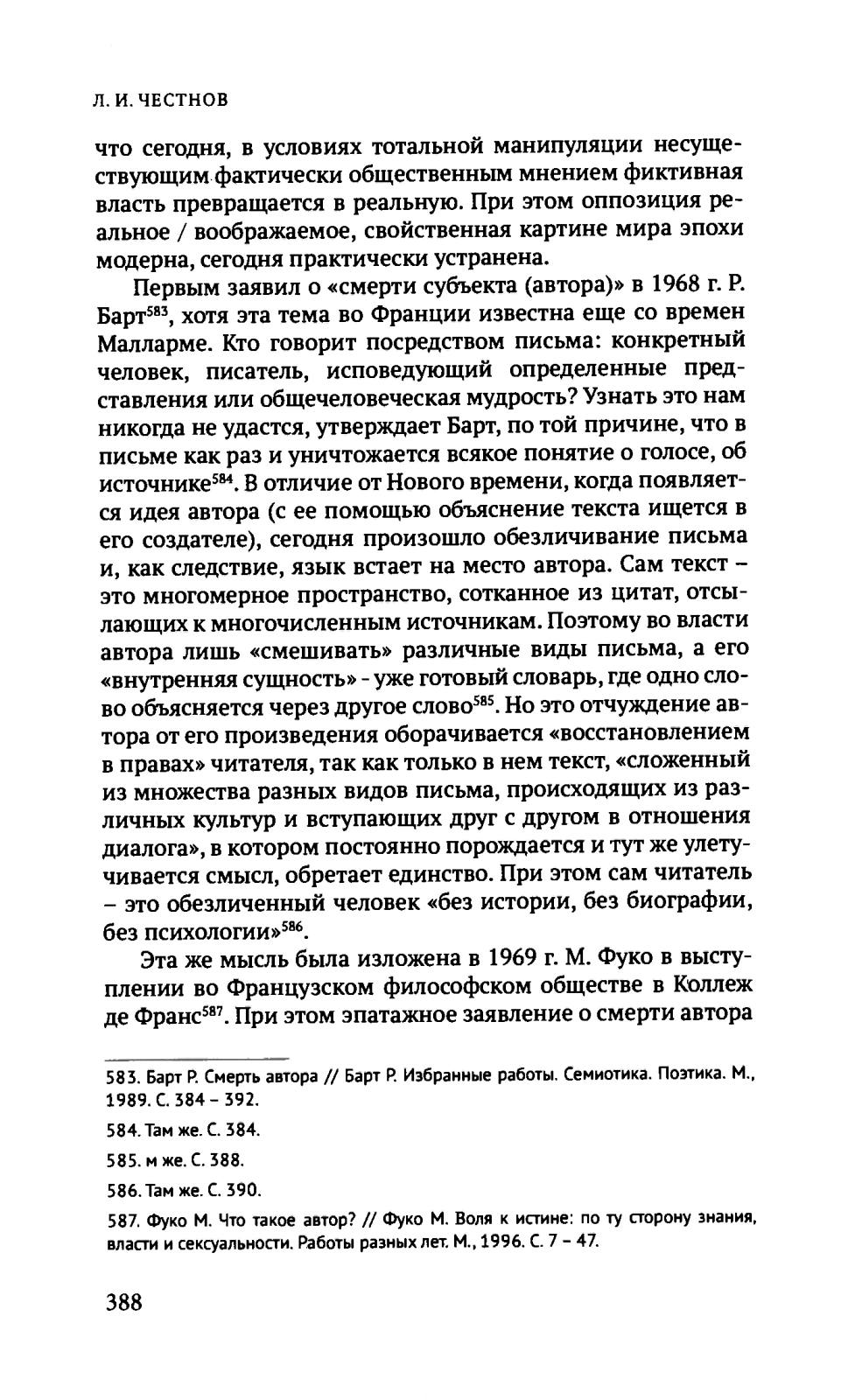 Л. И. ЧЕСТНОВ

что сегодня, в условиях тотальной манипуляции несуществующим фактически общественным мнением фиктивная власть превращается в реальную. При этом оппозиция реальное / воображаемое, свойственная картине мира эпохи модерна, сегодня практически устранена.

Первым заявил о «смерти субъекта (автора)» в 1968 г. Р. Барт$^{583}$, хотя эта тема во Франции известна еще со времен Малларме. Кто говорит посредством письма: конкретный человек, писатель, исповедующий определенные представления или общечеловеческая мудрость? Узнать это нам никогда не удастся, утверждает Барт, по той причине, что в письме как раз и уничтожается всякое понятие о голосе, об источнике$^{584}$. В отличие от Нового времени, когда появляется идея автора (с ее помощью объяснение текста ищется в его создателе), сегодня произошло обезличивание письма и, как следствие, язык встает на место автора. Сам текст – это многомерное пространство, сотканное из цитат, отсылающих к многочисленным источникам. Поэтому во власти автора лишь «смешивать» различные виды письма, а его «внутренняя сущность» - уже готовый словарь, где одно слово объясняется через другое слово$^{585}$. Но это отчуждение автора от его произведения оборачивается «восстановлением в правах» читателя, так как только в нем текст, «сложенный из множества разных видов письма, происходящих из различных культур и вступающих друг с другом в отношения диалога», в котором постоянно порождается и тут же улетучивается смысл, обретает единство. При этом сам читатель – это обезличенный человек «без истории, без биографии, без психологии»$^{586}$.

Эта же мысль была изложена в 1969 г. М. Фуко в выступлении во Французском философском обществе в Коллеж де Франс$^{587}$. При этом эпатажное заявление о смерти автора

583. Барт Р. Смерть автора // Барт Р. Избранные работы. Семиотика. Поэтика. М., 1989. С. 384 – 392.

584. Там же. С. 384.

585. м же. С. 388.

586. Там же. С. 390.

587. Фуко М. Что такое автор? // Фуко М. Воля к истине: по ту сторону знания, власти и сексуальности. Работы разных лет. М., 1996. С. 7 – 47.

388